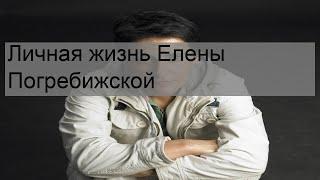 Личная жизнь Елены Погребижской